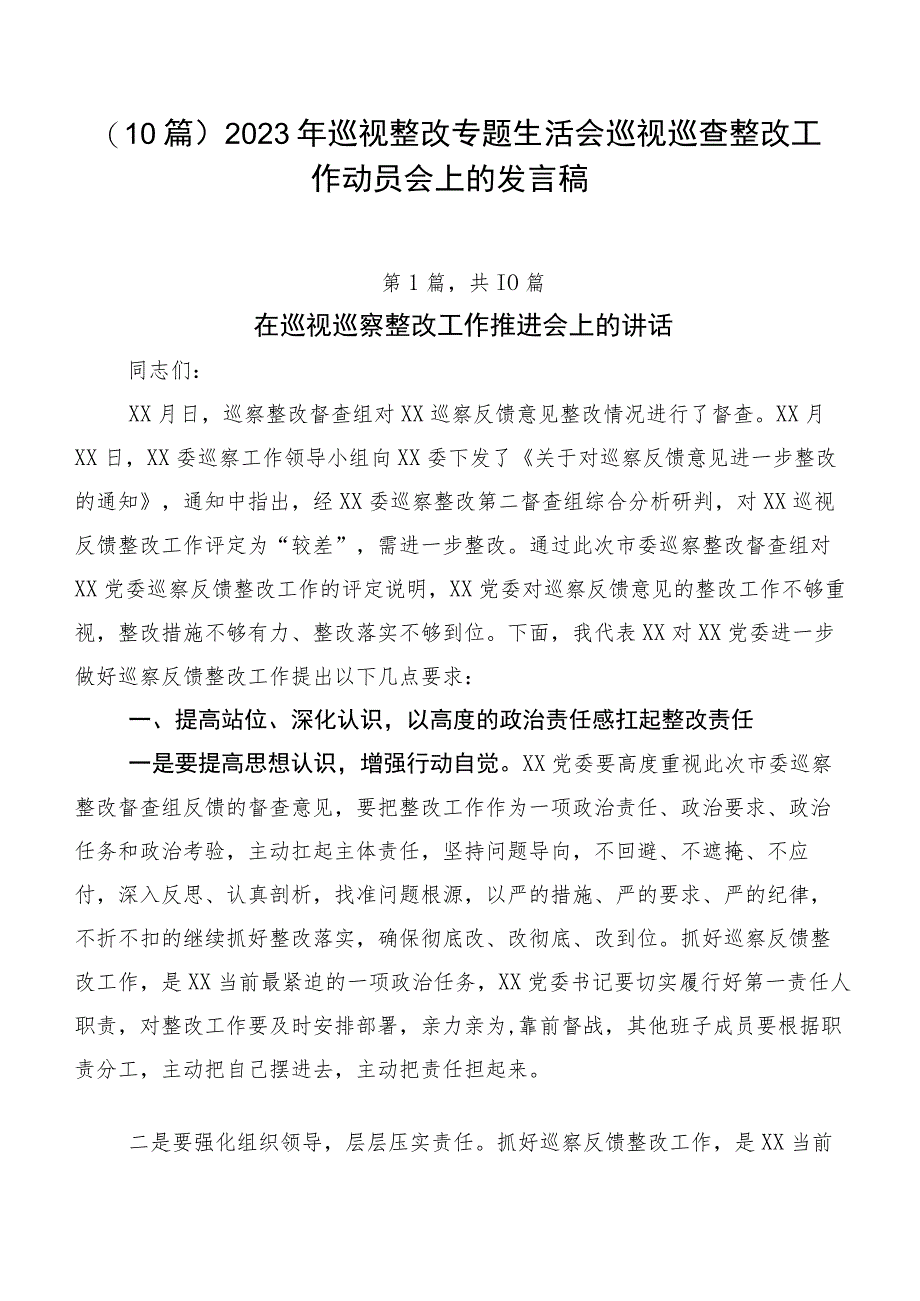 （10篇）2023年巡视整改专题生活会巡视巡查整改工作动员会上的发言稿

第1篇，共IO篇

在巡视巡察整改工作推进会上的讲话

同志们：

XX月日，巡察整改督查组对XX巡察反馈意见整改情况进行了督查。XX月XX日，XX委巡察工作领导小组向XX委下发了《关于对巡察反馈意见进一步整改的通知》，通知中指出，经XX委巡察整改第二督查组综合分析研判，对XX巡视反馈整改工作评定为“较差”，需进一步整改。通过此次市委巡察整改督查组对XX党委巡察反馈整改工作的评定说明，XX党委对巡察反馈意见的整改工作不够重视，整改措施不够有力、整改落实不够到位。下面，我代表XX对XX党委进一步做好巡察反馈整改工作提出以下几点要求：

一、提高站位、深化认识，以高度的政治责任感扛起整改责任

一是要提高思想认识，增强行动自觉。XX党委要高度重视此次市委巡察整改督查组反馈的督查意见，要把整改工作作为一项政治责任、政治要求、政治任务和政治考验，主动扛起主体责任，坚持问题导向，不回避、不遮掩、不应付，深入反思、认真剖析，找准问题根源，以严的措施、严的要求、严的纪律，不折不扣的继续抓好整改落实，确保彻底改、改彻底、改到位。抓好巡察反馈整改工作，是XX当前最紧迫的一项政治任务，XX党委书记要切实履行好第一责任人职责，对整改工作要及时安排部署，亲力亲为,靠前督战，其他班子成员要根据职责分工，主动把自己摆进去，主动把责任担起来。

二是要强化组织领导，层层压实责任。抓好巡察反馈整改工作，是XX当前